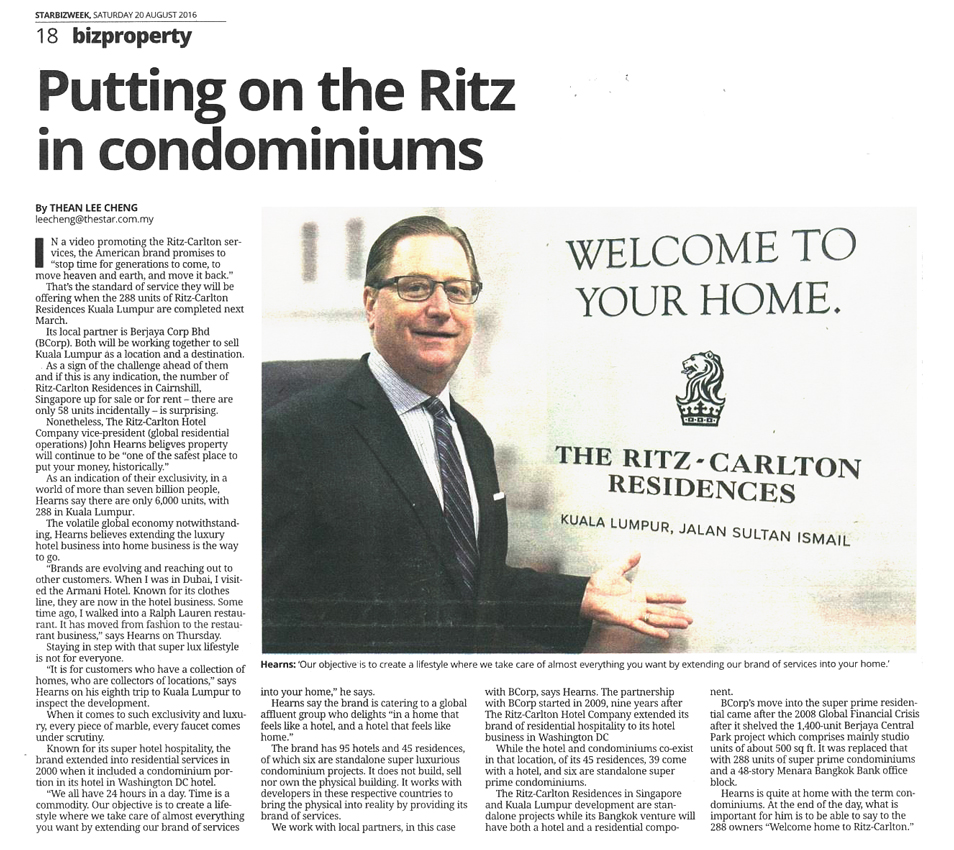 STARBIZWEEK, SATURDAY 20 AUGUST 2016

18 bizproperty

Putting on the Ritz in condominiums

By THEAN LEE CHENG
leecheng@thestar.com.my

IN a video promoting the Ritz-Carlton services, the American brand promises to "stop time for generations to come, to move heaven and earth, and move it back."

That's the standard of service they will be offering when the 288 units of Ritz-Carlton Residences Kuala Lumpur are completed next March.

Its local partner is Berjaya Corp Bhd (BCorp). Both will be working together to sell Kuala Lumpur as a location and a destination.

As a sign of the challenge ahead of them and if this is any indication, the number of Ritz-Carlton Residences in Cairnshill, Singapore up for sale or for rent – there are only 58 units incidentally – is surprising.

Nonetheless, The Ritz-Carlton Hotel Company vice-president (global residential operations) John Hearns believes property will continue to be "one of the safest place to put your money, historically."

As an indication of their exclusivity, in a world of more than seven billion people, Hearns say there are only 6,000 units, with 288 in Kuala Lumpur.

The volatile global economy notwithstanding, Hearns believes extending the luxury hotel business into home business is the way to go.

"Brands are evolving and reaching out to other customers. When I was in Dubai, I visited the Armani Hotel. Known for its clothes line, they are now in the hotel business. Some time ago, I walked into a Ralph Lauren restaurant. It has moved from fashion to the restaurant business," says Hearns on Thursday.

Staying in step with that super lux lifestyle is not for everyone.

"It is for customers who have a collection of homes, who are collectors of locations," says Hearns on his eighth trip to Kuala Lumpur to inspect the development.

When it comes to such exclusivity and luxury, every piece of marble, every faucet comes under scrutiny.

Known for its super hotel hospitality, the brand extended into residential services in 2000 when it included a condominium portion in its hotel in Washington DC hotel.

"We all have 24 hours in a day. Time is a commodity. Our objective is to create a lifestyle where we take care of almost everything you want by extending our brand of services into your home," he says.

Hearns say the brand is catering to a global affluent group who delights "in a home that feels like a hotel, and a hotel that feels like home."

The brand has 95 hotels and 45 residences, of which six are standalone super luxurious condominium projects. It does not build, sell nor own the physical building. It works with developers in these respective countries to bring the physical into reality by providing its brand of services.

We work with local partners, in this case with BCorp, says Hearns. The partnership with BCorp started in 2009, nine years after The Ritz-Carlton Hotel Company extended its brand of residential hospitality to its hotel business in Washington DC

While the hotel and condominiums co-exist in that location, of its 45 residences, 39 come with a hotel, and six are standalone super prime condominiums.

The Ritz-Carlton Residences in Singapore and Kuala Lumpur development are standalone projects while its Bangkok venture will have both a hotel and a residential component.

BCorp's move into the super prime residential came after the 2008 Global Financial Crisis after it shelved the 1,400-unit Berjaya Central Park project which comprises mainly studio units of about 500 sq ft. It was replaced that with 288 units of super prime condominiums and a 48-story Menara Bangkok Bank office block.

Hearns is quite at home with the term condominiums. At the end of the day, what is important for him is to be able to say to the 288 owners "Welcome home to Ritz-Carlton."

WELCOME TO YOUR HOME.

THE RITZ-CARLTON RESIDENCES

KUALA LUMPUR, JALAN SULTAN ISMAIL

Hearns: 'Our objective is to create a lifestyle where we take care of almost everything you want by extending our brand of services into your home.'